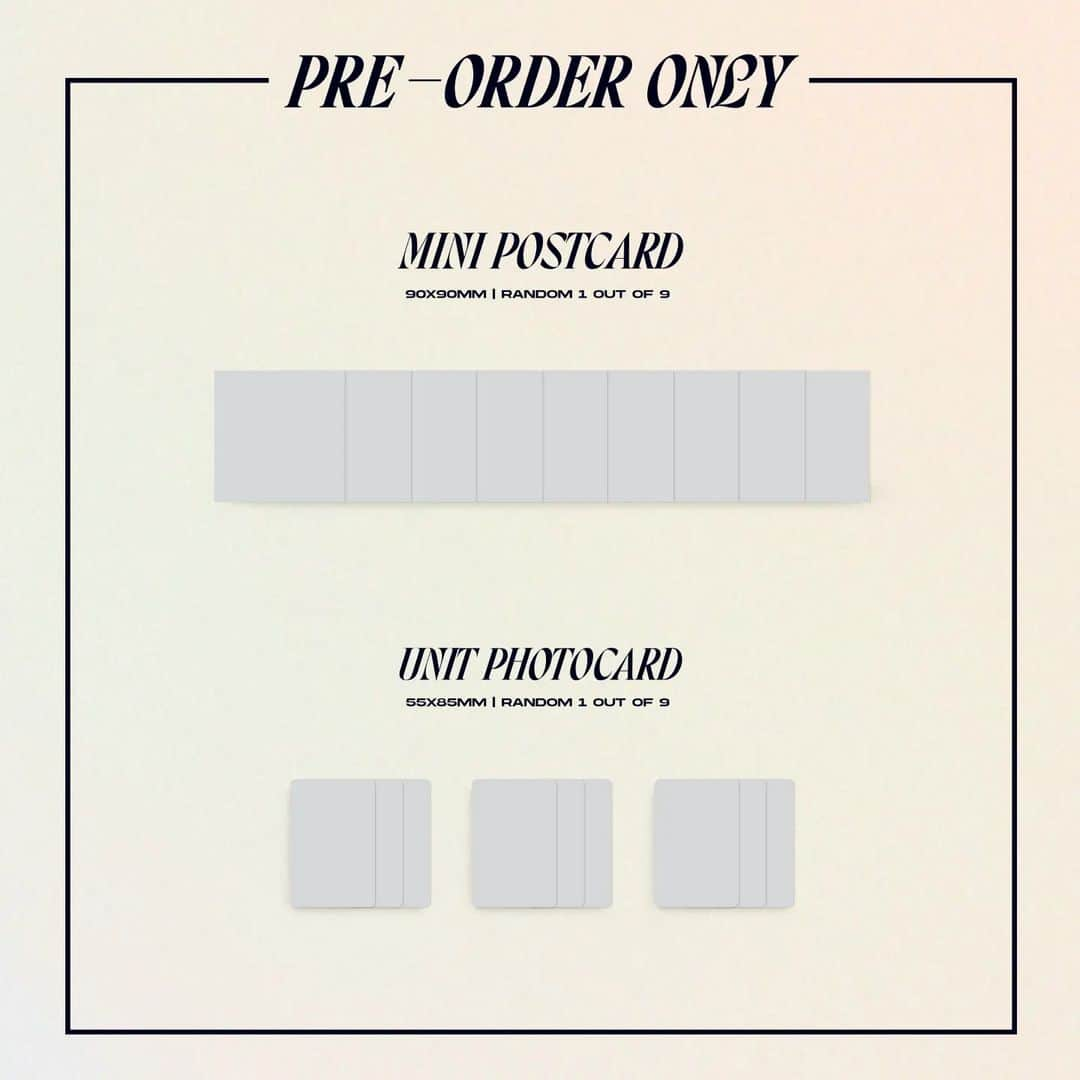 PRE-ORDER ONLY

MINI POSTCARD

90X90MM | RANDOM 1 OUT OF 9

UNIT PHOTOCARD

55X85MM | RANDOM 1 OUT OF 9